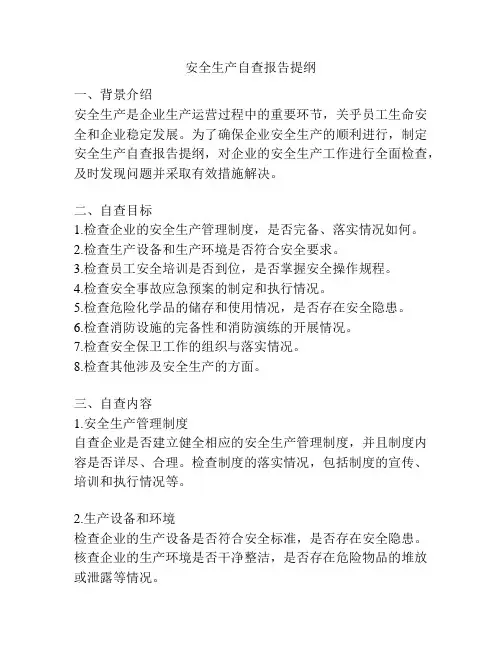 安全生产自查报告提纲

一、背景介绍
安全生产是企业生产运营过程中的重要环节，关乎员工生命安全和企业稳定发展。为了确保企业安全生产的顺利进行，制定安全生产自查报告提纲，对企业的安全生产工作进行全面检查，及时发现问题并采取有效措施解决。

二、自查目标
1.检查企业的安全生产管理制度，是否完备、落实情况如何。
2.检查生产设备和生产环境是否符合安全要求。
3.检查员工安全培训是否到位，是否掌握安全操作规程。
4.检查安全事故应急预案的制定和执行情况。
5.检查危险化学品的储存和使用情况，是否存在安全隐患。
6.检查消防设施的完备性和消防演练的开展情况。
7.检查安全保卫工作的组织与落实情况。
8.检查其他涉及安全生产的方面。

三、自查内容
1.安全生产管理制度
自查企业是否建立健全相应的安全生产管理制度，并且制度内容是否详尽、合理。检查制度的落实情况，包括制度的宣传、培训和执行情况等。

2.生产设备和环境
检查企业的生产设备是否符合安全标准，是否存在安全隐患。核查企业的生产环境是否干净整洁，是否存在危险物品的堆放或泄露等情况。